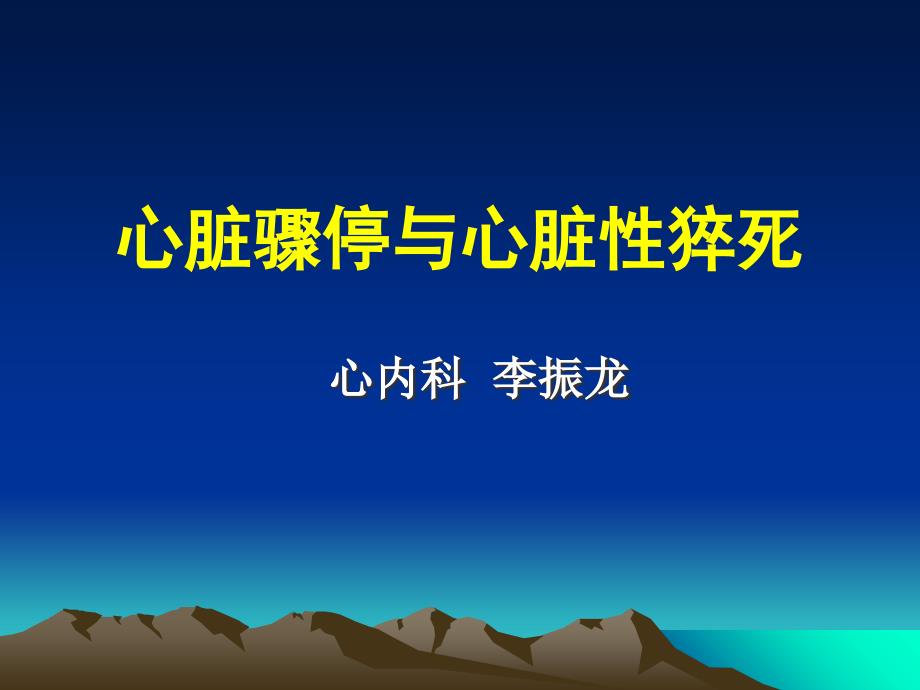 心脏骤停与心脏性猝死

心内科 李振龙